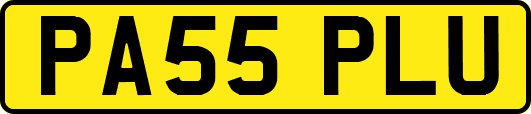 PA55 PLU